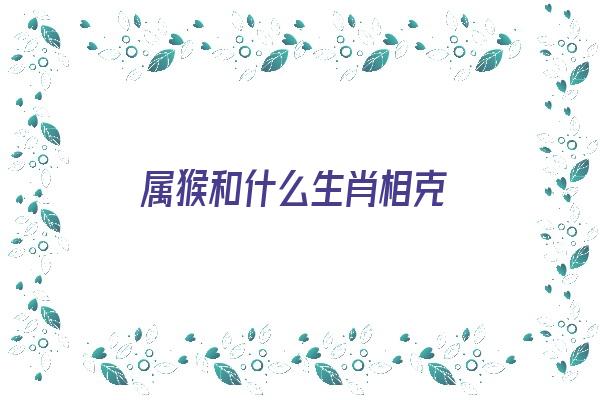 属猴和什么生肖相克